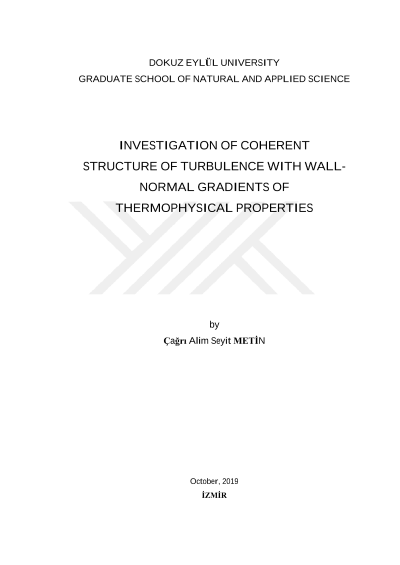 DOKUZ EYLÜL UNIVERSITY
GRADUATE SCHOOL OF NATURAL AND APPLIED SCIENCE

INVESTIGATION OF COHERENT STRUCTURE OF TURBULENCE WITH WALL-NORMAL GRADIENTS OF THERMOPHYSICAL PROPERTIES

by
Çağrı Alim Seyit METİN

October, 2019
İZMİR